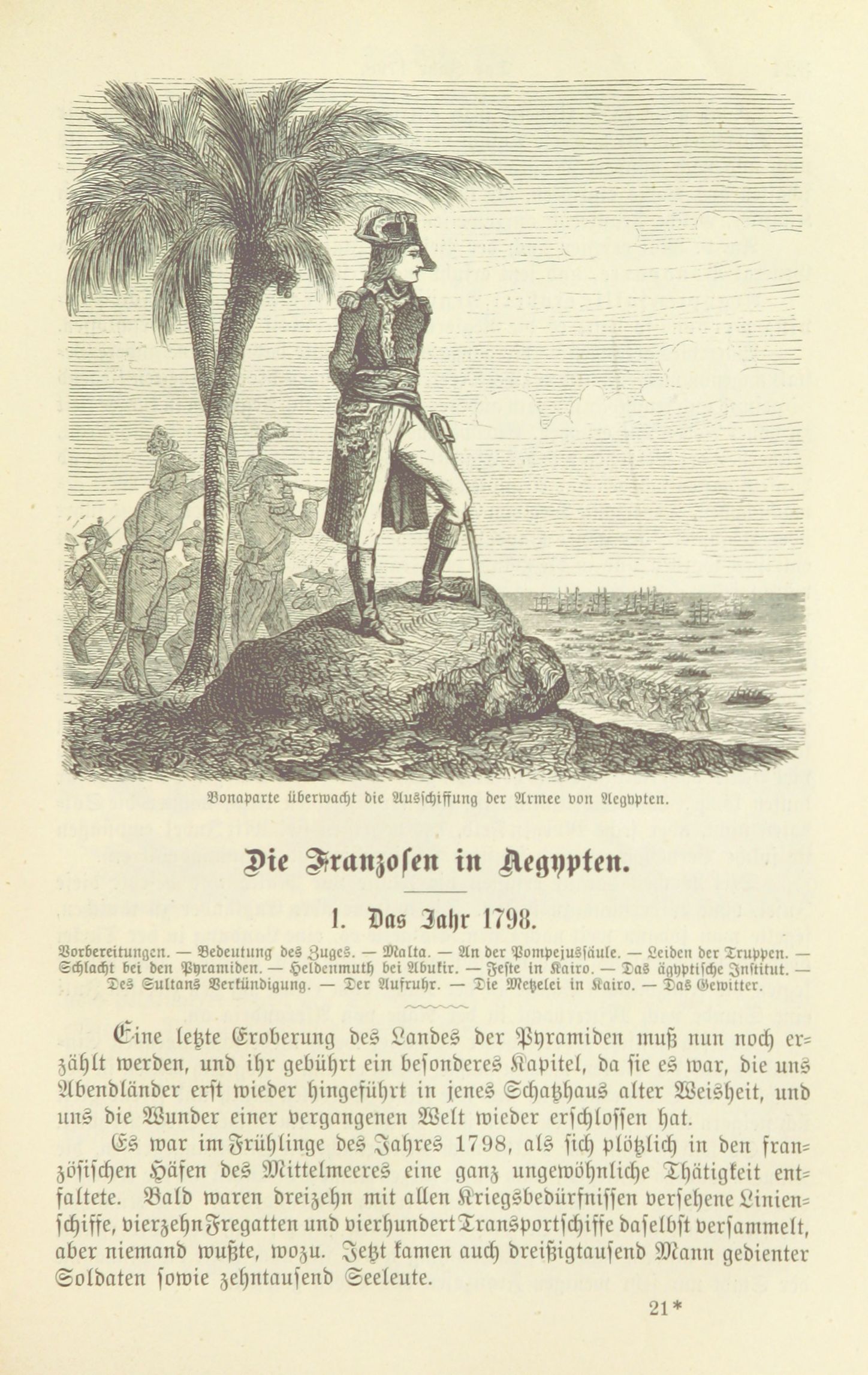 Bonaparte überwacht die Ausschiffung der Armee von Aegypten.

Die Franzosen in Aegypten.

1. Das Jahr 1798.

Vorbereitungen. — Bedeutung des Zuges. — Malta. — An der Pompejussäule. — Leiden der Truppen. — Schlacht bei den Pyramiden. — Heldenmuth bei Abukir. — Feste in Kairo. — Das ägyptische Institut. — Des Sultans Verkündigung. — Der Aufruhr. — Die Metzelei in Kairo. — Das Gewitter.

Eine letzte Eroberung des Landes der Pyramiden muß nun noch erzählt werden, und ihr gebührt ein besonderes Kapitel, da sie es war, die uns Abendländer erst wieder hingeführt in jenes Schatzhaus alter Weisheit, und uns die Wunder einer vergangenen Welt wieder erschlossen hat.

Es war im Frühlinge des Jahres 1798, als sich plötzlich in den französischen Häfen des Mittelmeeres eine ganz ungewöhnliche Thätigkeit entfaltete. Bald waren dreizehn mit allen Kriegsbedürfnissen versehene Linienschiffe, vierzehn Fregatten und vierhundert Transportschiffe daselbst versammelt, aber niemand wußte, wozu. Jetzt kamen auch dreißigtausend Mann gedienter Soldaten sowie zehntausend Seeleute.

21*